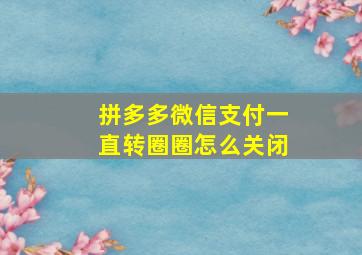 拼多多微信支付一直转圈圈怎么关闭